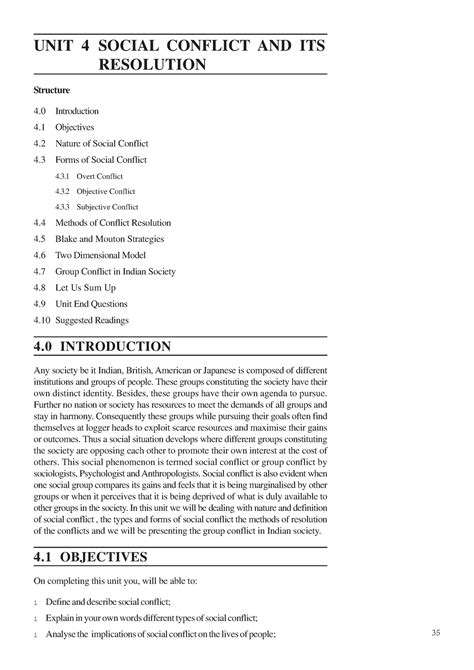 UNIT 4 SOCIAL CONFLICT AND ITS RESOLUTION

Structure

4.0 Introduction
4.1 Objectives
4.2 Nature of Social Conflict
4.3 Forms of Social Conflict
4.3.1 Overt Conflict
4.3.2 Objective Conflict
4.3.3 Subjective Conflict
4.4 Methods of Conflict Resolution
4.5 Blake and Mouton Strategies
4.6 Two Dimensional Model
4.7 Group Conflict in Indian Society
4.8 Let Us Sum Up
4.9 Unit End Questions
4.10 Suggested Readings

4.0 INTRODUCTION

Any society be it Indian, British, American or Japanese is composed of different institutions and groups of people. These groups constituting the society have their own distinct identity. Besides, these groups have their own agenda to pursue. Further no nation or society has resources to meet the demands of all groups and stay in harmony. Consequently these groups while pursuing their goals often find themselves at logger heads to exploit scarce resources and maximise their gains or outcomes. Thus a social situation develops where different groups constituting the society are opposing each other to promote their own interest at the cost of others. This social phenomenon is termed social conflict or group conflict by sociologists, Psychologist and Anthropologists. Social conflict is also evident when one social group compares its gains and feels that it is being marginalised by other groups or when it perceives that it is being deprived of what is duly available to other groups in the society. In this unit we will be dealing with nature and definition of social conflict , the types and forms of social conflict the methods of resolution of the conflicts and we will be presenting the group conflict in Indian society.

4.1 OBJECTIVES

On completing this unit you, will be able to:

1 Define and describe social conflict;

1 Explain in your own words different types of social conflict;

1 Analyse the implications of social conflict on the lives of people;

35